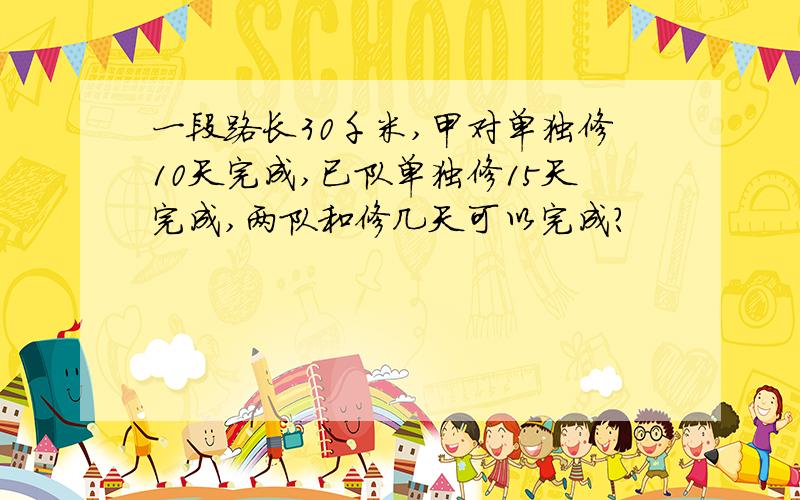 SCHOOL

一段路长30千米,甲对单独修10天完成,已队单独修15天完成,两队和修几天可以完成?